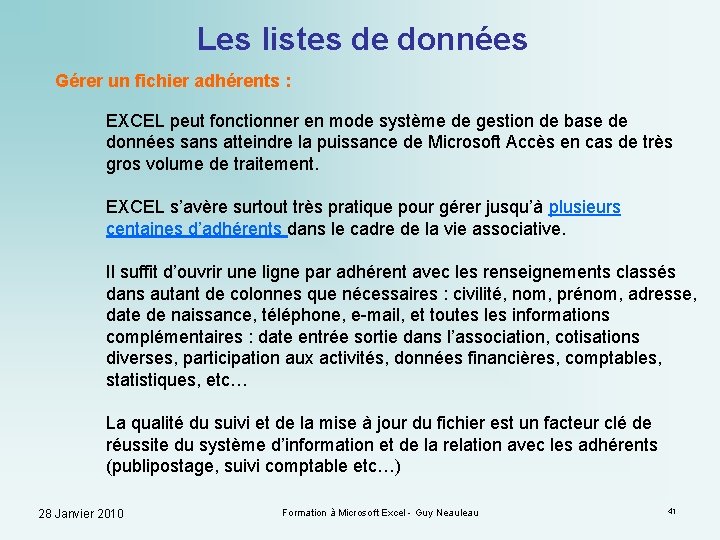 Les listes de données

Gérer un fichier adhérents :

EXCEL peut fonctionner en mode système de gestion de base de données sans atteindre la puissance de Microsoft Accès en cas de très gros volume de traitement.

EXCEL s'avère surtout très pratique pour gérer jusqu'à plusieurs centaines d'adhérents dans le cadre de la vie associative.

Il suffit d'ouvrir une ligne par adhérent avec les renseignements classés dans autant de colonnes que nécessaires : civilité, nom, prénom, adresse, date de naissance, téléphone, e-mail, et toutes les informations complémentaires : date entrée sortie dans l'association, cotisations diverses, participation aux activités, données financières, comptables, statistiques, etc…

La qualité du suivi et de la mise à jour du fichier est un facteur clé de réussite du système d'information et de la relation avec les adhérents (publipostage, suivi comptable etc…)

28 Janvier 2010

Formation à Microsoft Excel - Guy Neauleau

41